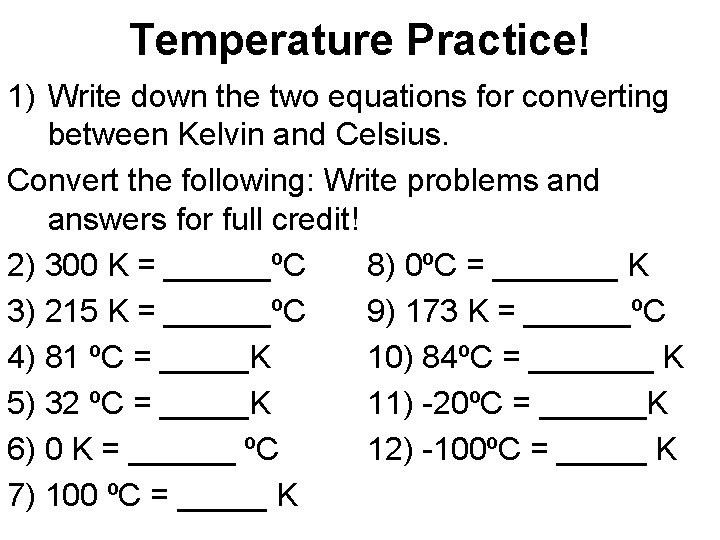 Temperature Practice!

1) Write down the two equations for converting between Kelvin and Celsius.

Convert the following: Write problems and answers for full credit!

2) 300 K = ______ºC
3) 215 K = ______ºC
4) 81 ºC = _____K
5) 32 ºC = _____K
6) 0 K = ______ ºC
7) 100 ºC = _____ K

8) 0ºC = _______ K
9) 173 K = ______ºC
10) 84ºC = _______ K
11) -20ºC = ______K
12) -100ºC = _____ K